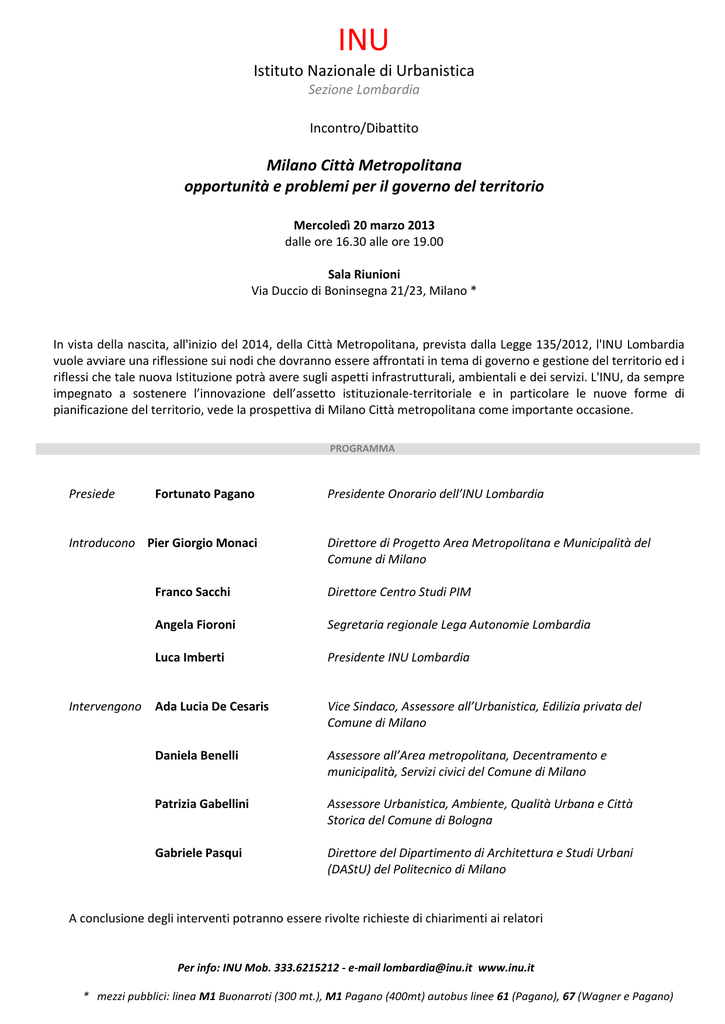 INU

Istituto Nazionale di Urbanistica
Sezione Lombardia

Incontro/Dibattito

Milano Città Metropolitana
opportunità e problemi per il governo del territorio

Mercoledì 20 marzo 2013
dalle ore 16.30 alle ore 19.00

Sala Riunioni
Via Duccio di Boninsegna 21/23, Milano *

In vista della nascita, all'inizio del 2014, della Città Metropolitana, prevista dalla Legge 135/2012, l'INU Lombardia vuole avviare una riflessione sui nodi che dovranno essere affrontati in tema di governo e gestione del territorio ed i riflessi che tale nuova Istituzione potrà avere sugli aspetti infrastrutturali, ambientali e dei servizi. L'INU, da sempre impegnato a sostenere l'innovazione dell'assetto istituzionale-territoriale e in particolare le nuove forme di pianificazione del territorio, vede la prospettiva di Milano Città metropolitana come importante occasione.

PROGRAMMA

| | | |
|---|---|---|
| Presiede | Fortunato Pagano | Presidente Onorario dell'INU Lombardia |
| Introducono | Pier Giorgio Monaci | Direttore di Progetto Area Metropolitana e Municipalità del Comune di Milano |
| | Franco Sacchi | Direttore Centro Studi PIM |
| | Angela Fioroni | Segretaria regionale Lega Autonomie Lombardia |
| | Luca Imberti | Presidente INU Lombardia |
| Intervengono | Ada Lucia De Cesaris | Vice Sindaco, Assessore all'Urbanistica, Edilizia privata del Comune di Milano |
| | Daniela Benelli | Assessore all'Area metropolitana, Decentramento e municipalità, Servizi civici del Comune di Milano |
| | Patrizia Gabellini | Assessore Urbanistica, Ambiente, Qualità Urbana e Città Storica del Comune di Bologna |
| | Gabriele Pasqui | Direttore del Dipartimento di Architettura e Studi Urbani (DAStU) del Politecnico di Milano |

A conclusione degli interventi potranno essere rivolte richieste di chiarimenti ai relatori

Per info: INU Mob. 333.6215212 - e-mail lombardia@inu.it www.inu.it

* mezzi pubblici: linea M1 Buonarroti (300 mt.), M1 Pagano (400mt) autobus linee 61 (Pagano), 67 (Wagner e Pagano)